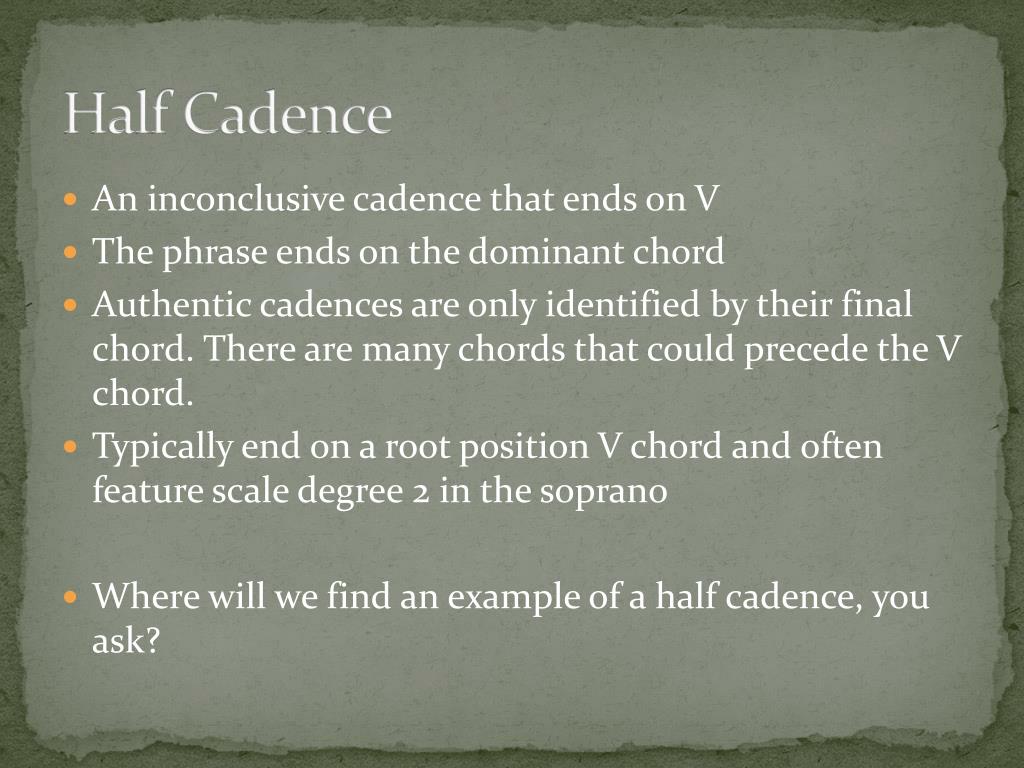 Half Cadence

• An inconclusive cadence that ends on V
• The phrase ends on the dominant chord
• Authentic cadences are only identified by their final chord. There are many chords that could precede the V chord.
• Typically end on a root position V chord and often feature scale degree 2 in the soprano

• Where will we find an example of a half cadence, you ask?